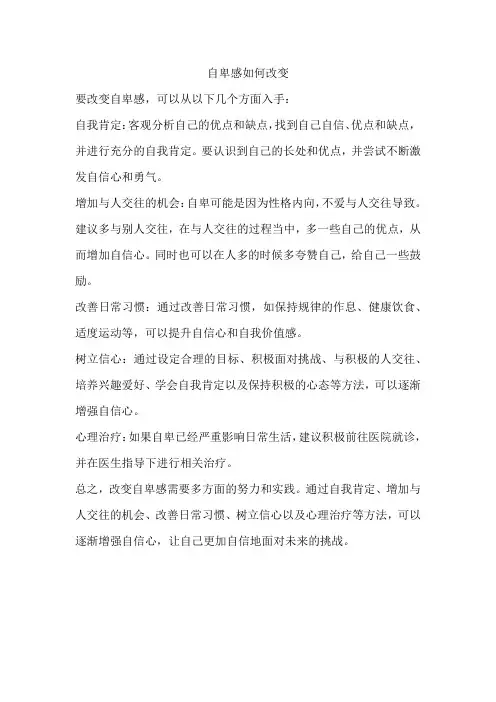 自卑感如何改变

要改变自卑感，可以从以下几个方面入手：

自我肯定：客观分析自己的优点和缺点，找到自己自信、优点和缺点，并进行充分的自我肯定。要认识到自己的长处和优点，并尝试不断激发自信心和勇气。

增加与人交往的机会：自卑可能是因为性格内向，不爱与人交往导致。建议多与别人交往，在与人交往的过程当中，多一些自己的优点，从而增加自信心。同时也可以在人多的时候多夸赞自己，给自己一些鼓励。

改善日常习惯：通过改善日常习惯，如保持规律的作息、健康饮食、适度运动等，可以提升自信心和自我价值感。

树立信心：通过设定合理的目标、积极面对挑战、与积极的人交往、培养兴趣爱好、学会自我肯定以及保持积极的心态等方法，可以逐渐增强自信心。

心理治疗：如果自卑已经严重影响日常生活，建议积极前往医院就诊，并在医生指导下进行相关治疗。

总之，改变自卑感需要多方面的努力和实践。通过自我肯定、增加与人交往的机会、改善日常习惯、树立信心以及心理治疗等方法，可以逐渐增强自信心，让自己更加自信地面对未来的挑战。